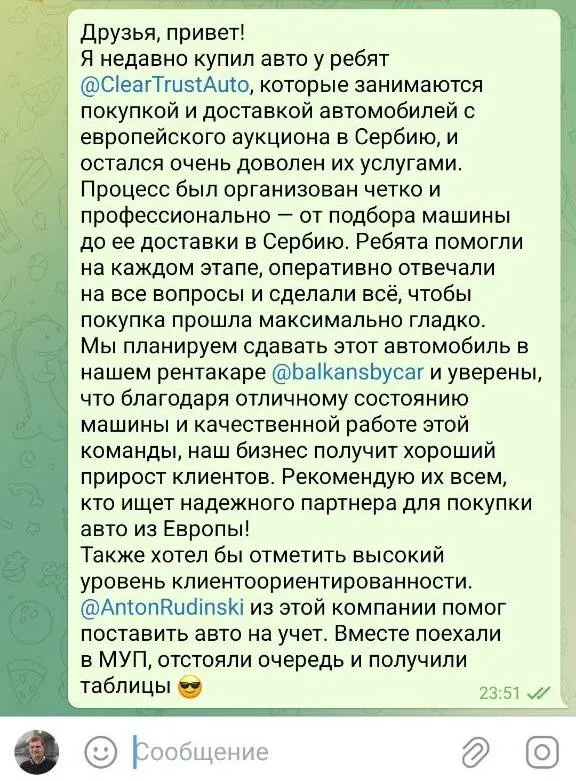 Друзья, привет!
Я недавно купил авто у ребят @ClearTrustAuto, которые занимаются покупкой и доставкой автомобилей с европейского аукциона в Сербию, и остался очень доволен их услугами. Процесс был организован четко и профессионально — от подбора машины до ее доставки в Сербию. Ребята помогли на каждом этапе, оперативно отвечали на все вопросы и сделали всё, чтобы покупка прошла максимально гладко. Мы планируем сдавать этот автомобиль в нашем рентакаре @balkansbycar и уверены, что благодаря отличному состоянию машины и качественной работе этой команды, наш бизнес получит хороший прирост клиентов. Рекомендую их всем, кто ищет надежного партнера для покупки авто из Европы!
Также хотел бы отметить высокий уровень клиентоориентированности. @AntonRudinski из этой компании помог поставить авто на учет. Вместе поехали в МУП, отстояли очередь и получили таблицы 😎
23:51

Сообщение